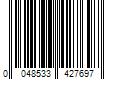 0 048533 427697